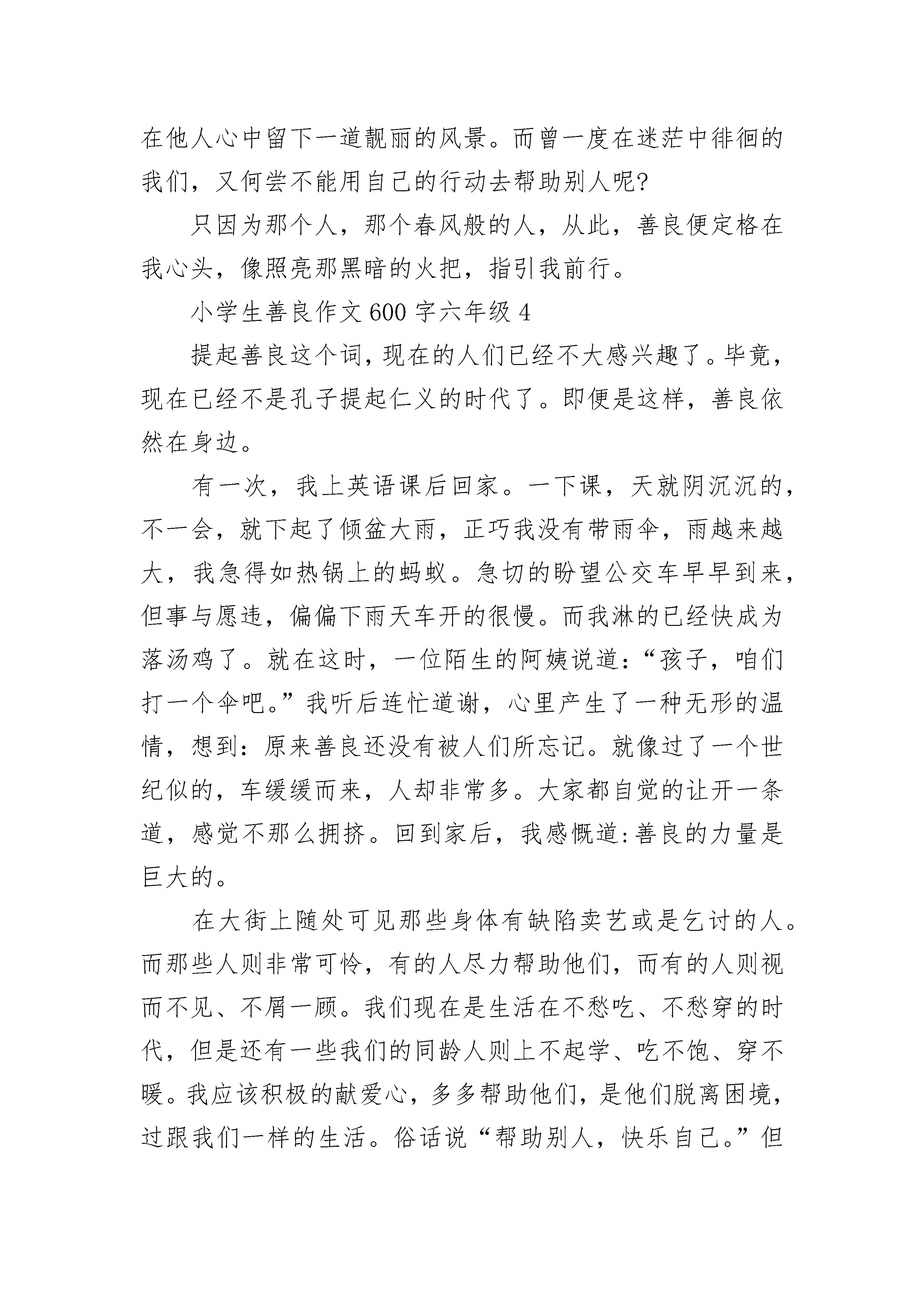 在他人心中留下一道靓丽的风景。而曾一度在迷茫中徘徊的我们，又何尝不能用自己的行动去帮助别人呢?

只因为那个人，那个春风般的人，从此，善良便定格在我心头，像照亮那黑暗的火把，指引我前行。

小学生善良作文600字六年级4

提起善良这个词，现在的人们已经不大感兴趣了。毕竟，现在已经不是孔子提起仁义的时代了。即便是这样，善良依然在身边。

有一次，我上英语课后回家。一下课，天就阴沉沉的，不一会，就下起了倾盆大雨，正巧我没有带雨伞，雨越来越大，我急得如热锅上的蚂蚁。急切的盼望公交车早早到来，但事与愿违，偏偏下雨天车开的很慢。而我淋的已经快成为落汤鸡了。就在这时，一位陌生的阿姨说道:“孩子，咱们打一个伞吧。”我听后连忙道谢，心里产生了一种无形的温情，想到:原来善良还没有被人们所忘记。就像过了一个世纪似的，车缓缓而来，人却非常多。大家都自觉的让开一条道，感觉不那么拥挤。回到家后，我感慨道:善良的力量是巨大的。

在大街上随处可见那些身体有缺陷卖艺或是乞讨的人。而那些人则非常可怜，有的人尽力帮助他们，而有的人则视而不见、不屑一顾。我们现在是生活在不愁吃、不愁穿的时代，但是还有一些我们的同龄人则上不起学、吃不饱、穿不暖。我应该积极的献爱心，多多帮助他们，是他们脱离困境，过跟我们一样的生活。俗话说“帮助别人，快乐自己。”但